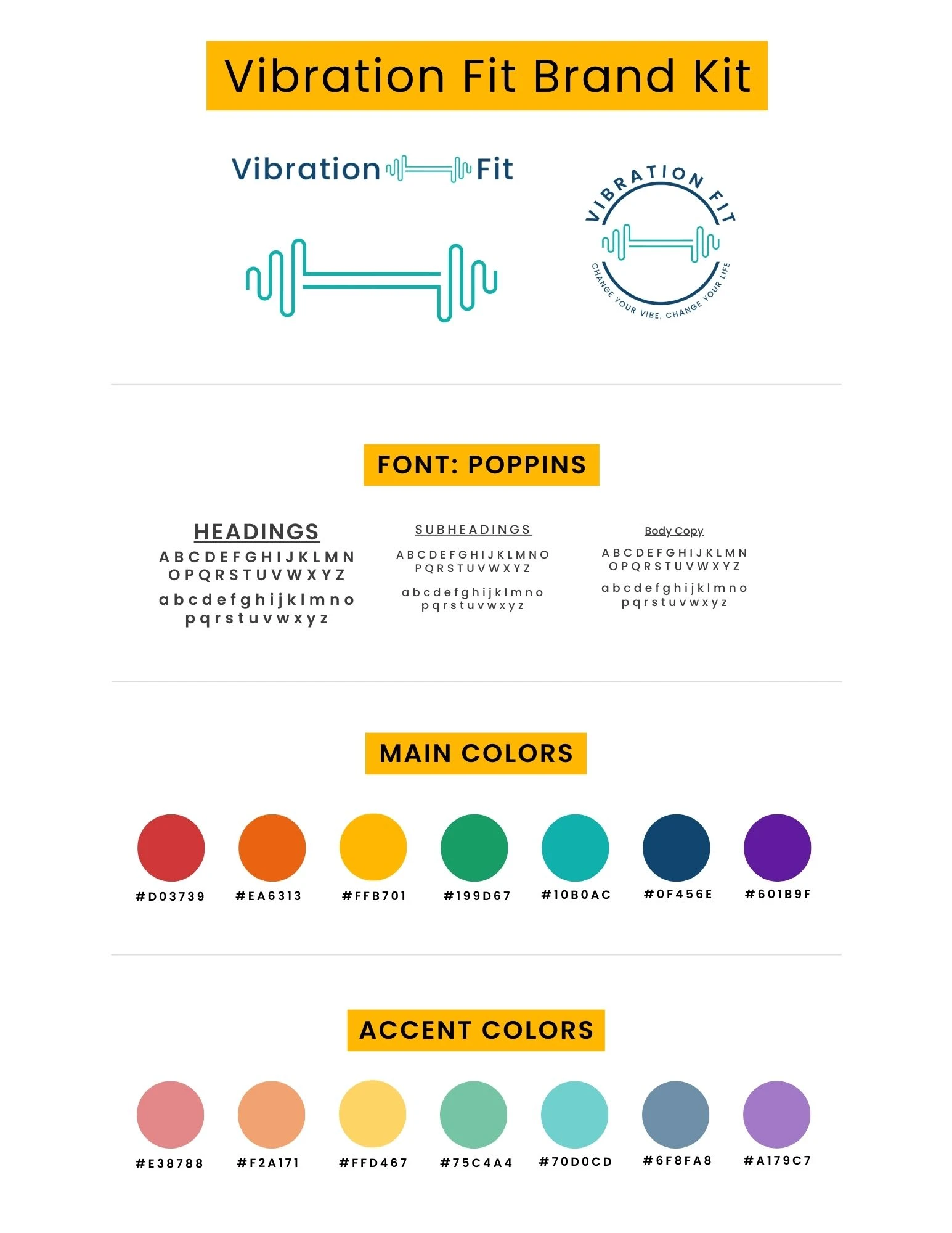 Vibration Fit Brand Kit

Vibration Fit

VIBRATION FIT
CHANGE YOUR VIBE, CHANGE YOUR LIFE

FONT: POPPINS

HEADINGS
A B C D E F G H I J K L M N O P Q R S T U V W X Y Z
a b c d e f g h i j k l m n o p q r s t u v w x y z

SUBHEADINGS
A B C D E F G H I J K L M N O P Q R S T U V W X Y Z
a b c d e f g h i j k l m n o p q r s t u v w x y z

Body Copy
A B C D E F G H I J K L M N O P Q R S T U V W X Y Z
a b c d e f g h i j k l m n o p q r s t u v w x y z

MAIN COLORS

#D03739 #EA6313 #FFB701 #199D67 #10B0AC #0F456E #601B9F

ACCENT COLORS

#E38788 #F2A171 #FFD467 #75C4A4 #70D0CD #6F8FA8 #A179C7